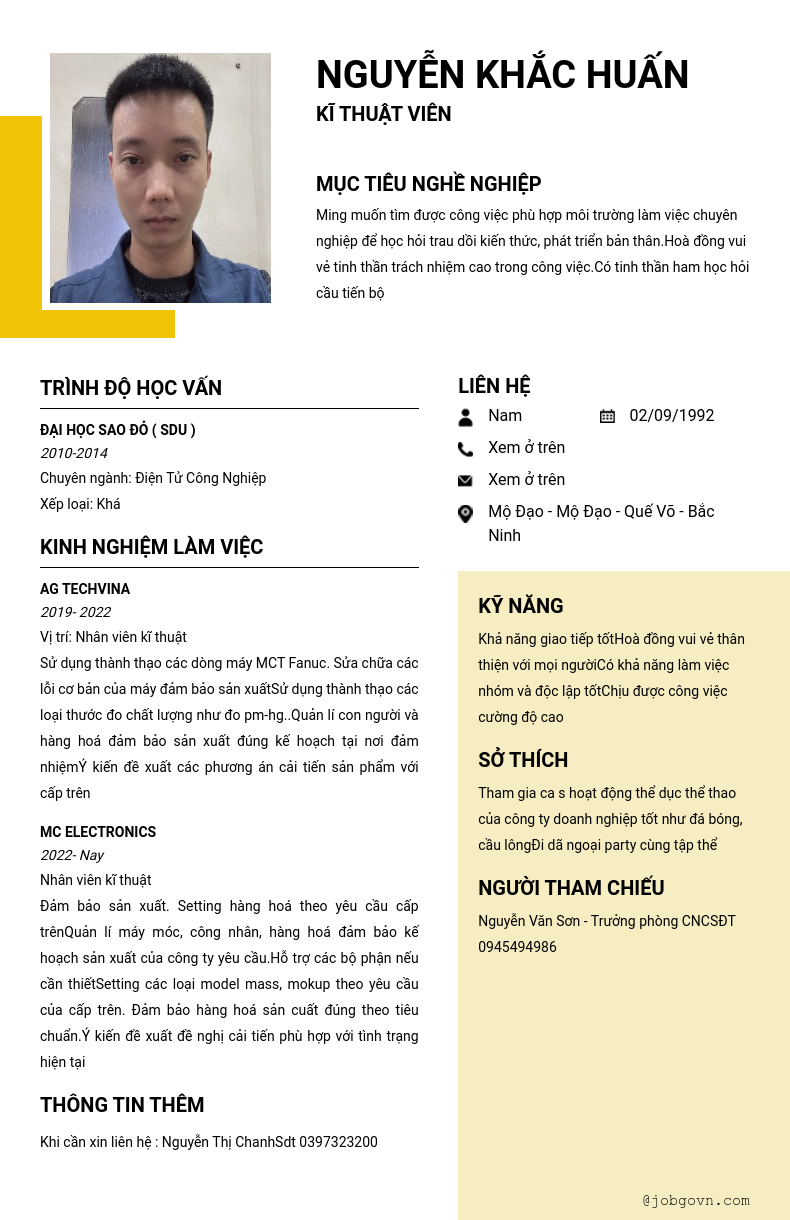 NGUYỄN KHẮC HUẤN
KĨ THUẬT VIÊN

MỤC TIÊU NGHỀ NGHIỆP
Ming muốn tìm được công việc phù hợp môi trường làm việc chuyên nghiệp để học hỏi trau dồi kiến thức, phát triển bản thân.Hoà đồng vui vẻ tinh thần trách nhiệm cao trong công việc.Có tinh thần ham học hỏi cầu tiến bộ

TRÌNH ĐỘ HỌC VẤN
ĐẠI HỌC SAO ĐỎ ( SDU )
2010-2014
Chuyên ngành: Điện Tử Công Nghiệp
Xếp loại: Khá

KINH NGHIỆM LÀM VIỆC
AG TECHVINA
2019- 2022
Vị trí: Nhân viên kĩ thuật
Sử dụng thành thạo các dòng máy MCT Fanuc. Sửa chữa các lỗi cơ bản của máy đảm bảo sản xuấtSử dụng thành thạo các loại thước đo chất lượng như đo pm-hg..Quản lí con người và hàng hoá đảm bảo sản xuất đúng kế hoạch tại nơi đảm nhiệmÝ kiến đề xuất các phương án cải tiến sản phẩm với cấp trên

MC ELECTRONICS
2022- Nay
Nhân viên kĩ thuật
Đảm bảo sản xuất. Setting hàng hoá theo yêu cầu cấp trênQuản lí máy móc, công nhân, hàng hoá đảm bảo kế hoạch sản xuất của công ty yêu cầu.Hỗ trợ các bộ phận nếu cần thiếtSetting các loại model mass, mokup theo yêu cầu của cấp trên. Đảm bảo hàng hoá sản cuất đúng theo tiêu chuẩn.Ý kiến đề xuất đề nghị cải tiến phù hợp với tình trạng hiện tại

THÔNG TIN THÊM
Khi cần xin liên hệ : Nguyễn Thị ChanhSdt 0397323200

LIÊN HỆ
Nam
02/09/1992
Xem ở trên
Xem ở trên
Mộ Đạo - Mộ Đạo - Quế Võ - Bắc Ninh

KỸ NĂNG
Khả năng giao tiếp tốtHoà đồng vui vẻ thân thiện với mọi ngườiCó khả năng làm việc nhóm và độc lập tốtChịu được công việc cường độ cao

SỞ THÍCH
Tham gia ca s hoạt động thể dục thể thao của công ty doanh nghiệp tốt như đá bóng, cầu lôngĐi dã ngoại party cùng tập thể

NGƯỜI THAM CHIẾU
Nguyễn Văn Sơn - Trưởng phòng CNCSĐT
0945494986

@jobgovn.com